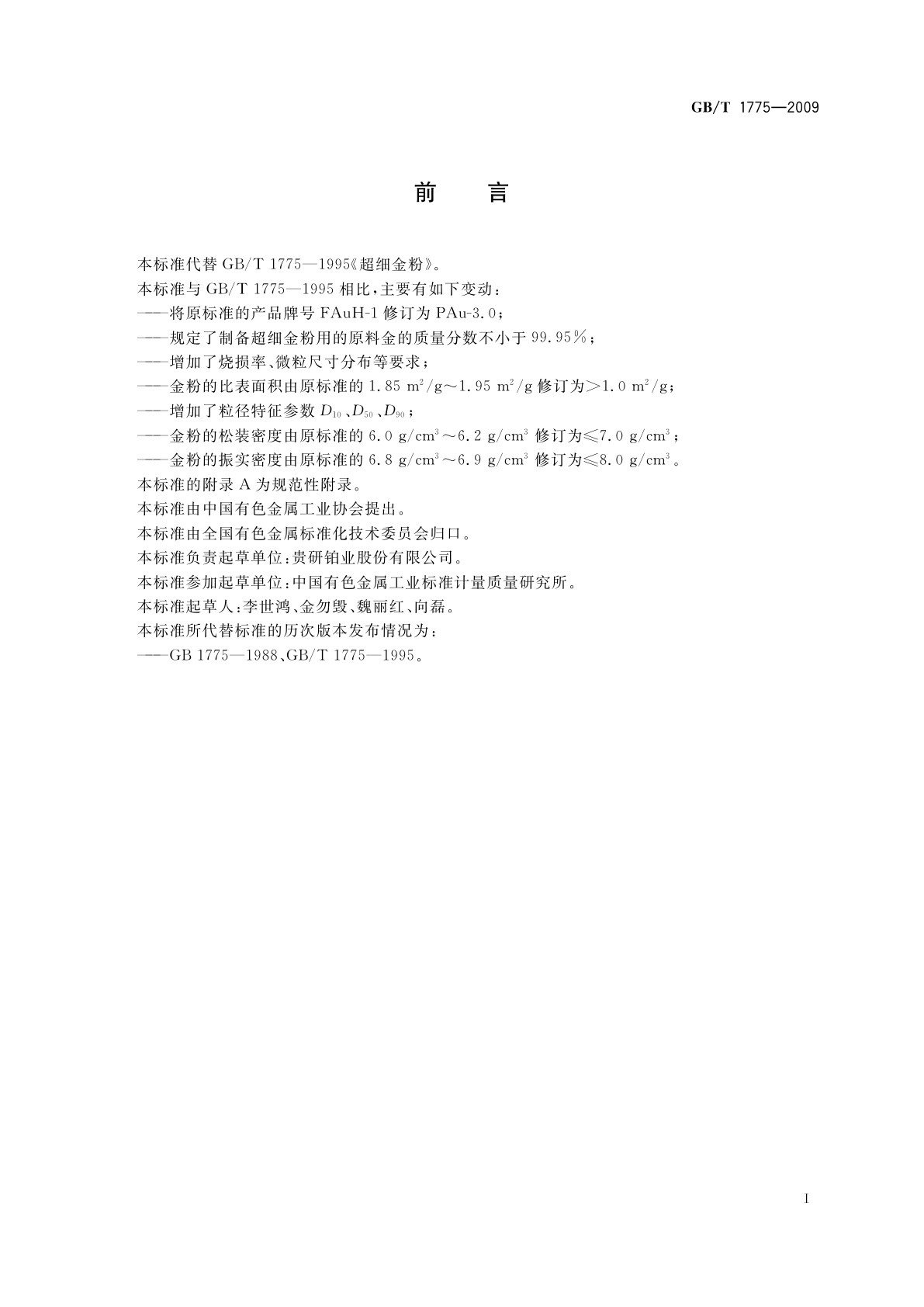 GB/T 1775—2009

前　言

本标准代替 GB/T 1775—1995《超细金粉》。

本标准与 GB/T 1775—1995 相比，主要有如下变动：

——将原标准的产品牌号 FAuH-1 修订为 PAu-3.0；

——规定了制备超细金粉用的原料金的质量分数不小于 99.95%；

——增加了烧损率、微粒尺寸分布等要求；

——金粉的比表面积由原标准的 1.85 $m^2/g$～1.95 $m^2/g$ 修订为＞1.0 $m^2/g$；

——增加了粒径特征参数 $D_{10}$、$D_{50}$、$D_{90}$；

——金粉的松装密度由原标准的 6.0 $g/cm^3$～6.2 $g/cm^3$ 修订为≤7.0 $g/cm^3$；

——金粉的振实密度由原标准的 6.8 $g/cm^3$～6.9 $g/cm^3$ 修订为≤8.0 $g/cm^3$。

本标准的附录 A 为规范性附录。

本标准由中国有色金属工业协会提出。

本标准由全国有色金属标准化技术委员会归口。

本标准负责起草单位：贵研铂业股份有限公司。

本标准参加起草单位：中国有色金属工业标准计量质量研究所。

本标准起草人：李世鸿、金勿毁、魏丽红、向磊。

本标准所代替标准的历次版本发布情况为：

——GB 1775—1988、GB/T 1775—1995。

I